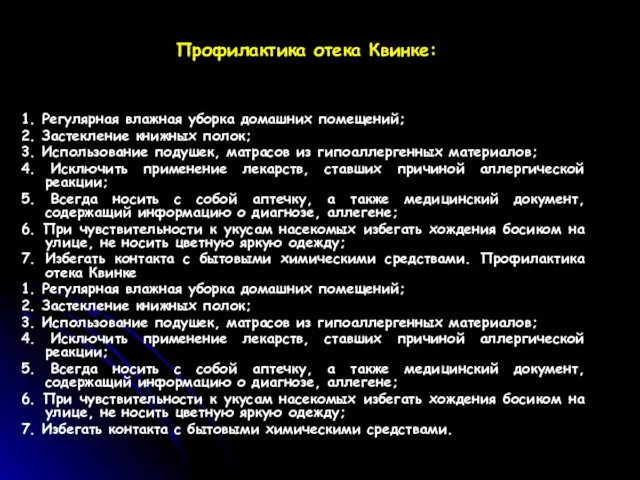 Профилактика отека Квинке:

1. Регулярная влажная уборка домашних помещений;
2. Застекление книжных полок;
3. Использование подушек, матрасов из гипоаллергенных материалов;
4. Исключить применение лекарств, ставших причиной аллергической реакции;
5. Всегда носить с собой аптечку, а также медицинский документ, содержащий информацию о диагнозе, аллегене;
6. При чувствительности к укусам насекомых избегать хождения босиком на улице, не носить цветную яркую одежду;
7. Избегать контакта с бытовыми химическими средствами. Профилактика отека Квинке
1. Регулярная влажная уборка домашних помещений;
2. Застекление книжных полок;
3. Использование подушек, матрасов из гипоаллергенных материалов;
4. Исключить применение лекарств, ставших причиной аллергической реакции;
5. Всегда носить с собой аптечку, а также медицинский документ, содержащий информацию о диагнозе, аллегене;
6. При чувствительности к укусам насекомых избегать хождения босиком на улице, не носить цветную яркую одежду;
7. Избегать контакта с бытовыми химическими средствами.